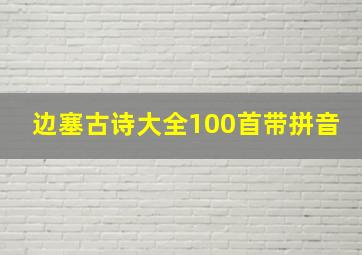 边塞古诗大全100首带拼音